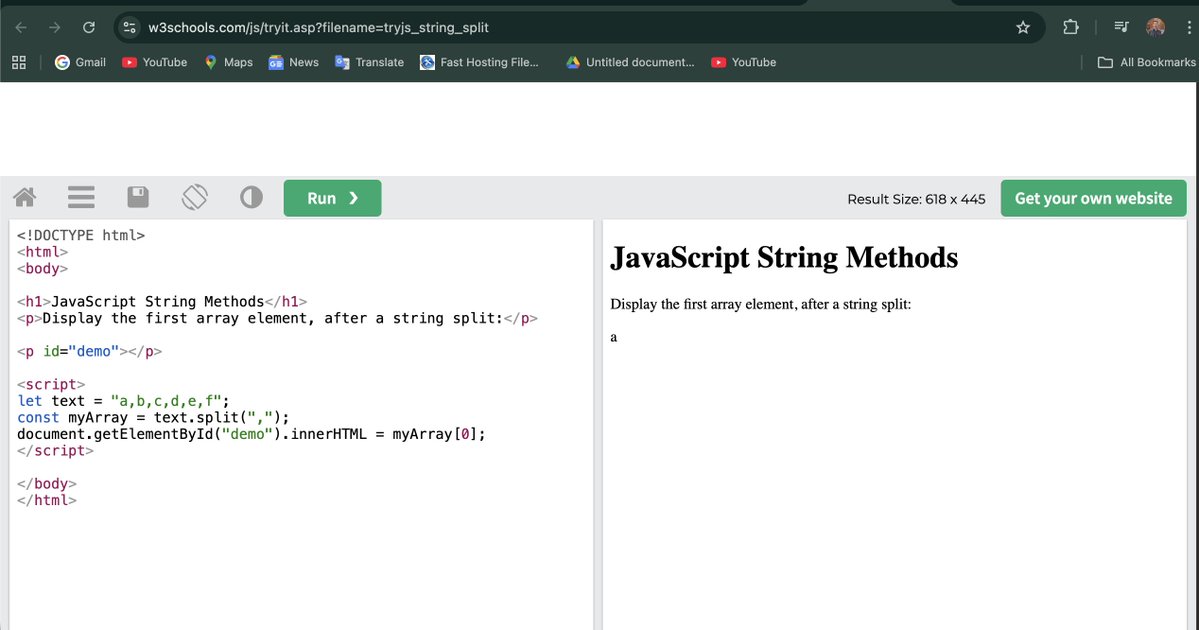 w3schools.com/js/tryit.asp?filename=tryjs_string_split

Gmail YouTube Maps News Translate Fast Hosting File... Untitled document... YouTube All Bookmarks

Run ❯

Result Size: 618 x 445

Get your own website

<!DOCTYPE html>
<html>
<body>

<h1>JavaScript String Methods</h1>
<p>Display the first array element, after a string split:</p>

<p id="demo"></p>

<script>
let text = "a,b,c,d,e,f";
const myArray = text.split(",");
document.getElementById("demo").innerHTML = myArray[0];
</script>

</body>
</html>

JavaScript String Methods

Display the first array element, after a string split:

a